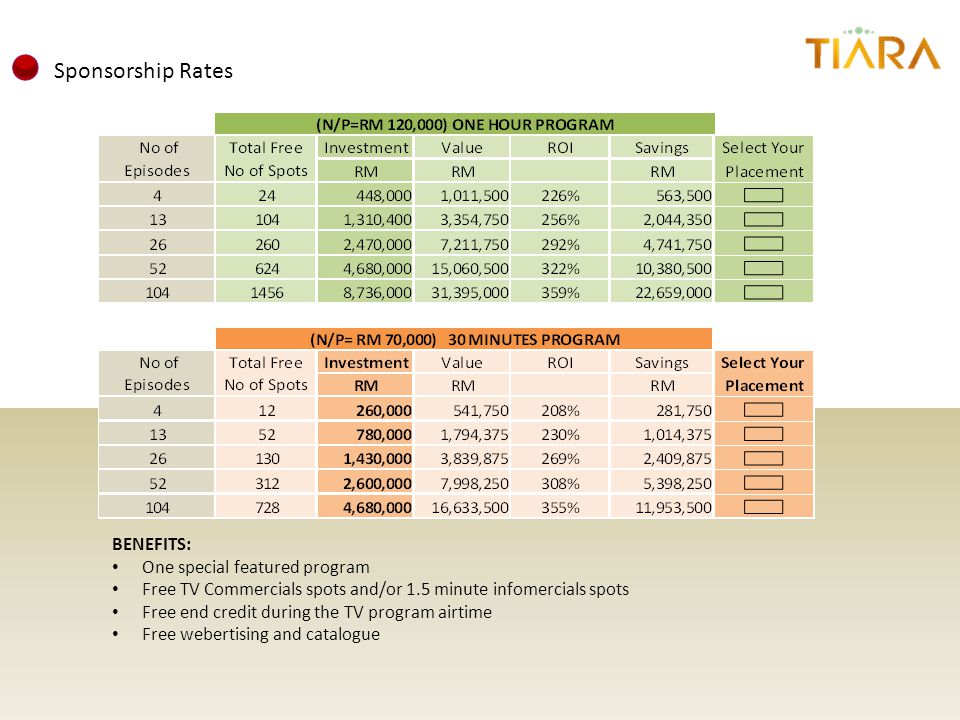 Sponsorship Rates

TIARA

(N/P=RM 120,000) ONE HOUR PROGRAM

| No of Episodes | Total Free No of Spots | Investment RM | Value RM | ROI | Savings RM | Select Your Placement |
|---|---|---|---|---|---|---|
| 4 | 24 | 448,000 | 1,011,500 | 226% | 563,500 | |
| 13 | 104 | 1,310,400 | 3,354,750 | 256% | 2,044,350 | |
| 26 | 260 | 2,470,000 | 7,211,750 | 292% | 4,741,750 | |
| 52 | 624 | 4,680,000 | 15,060,500 | 322% | 10,380,500 | |
| 104 | 1456 | 8,736,000 | 31,395,000 | 359% | 22,659,000 | |

(N/P= RM 70,000) 30 MINUTES PROGRAM

| No of Episodes | Total Free No of Spots | Investment RM | Value RM | ROI | Savings RM | Select Your Placement |
|---|---|---|---|---|---|---|
| 4 | 12 | 260,000 | 541,750 | 208% | 281,750 | |
| 13 | 52 | 780,000 | 1,794,375 | 230% | 1,014,375 | |
| 26 | 130 | 1,430,000 | 3,839,875 | 269% | 2,409,875 | |
| 52 | 312 | 2,600,000 | 7,998,250 | 308% | 5,398,250 | |
| 104 | 728 | 4,680,000 | 16,633,500 | 355% | 11,953,500 | |

BENEFITS:
• One special featured program
• Free TV Commercials spots and/or 1.5 minute infomercials spots
• Free end credit during the TV program airtime
• Free webertising and catalogue